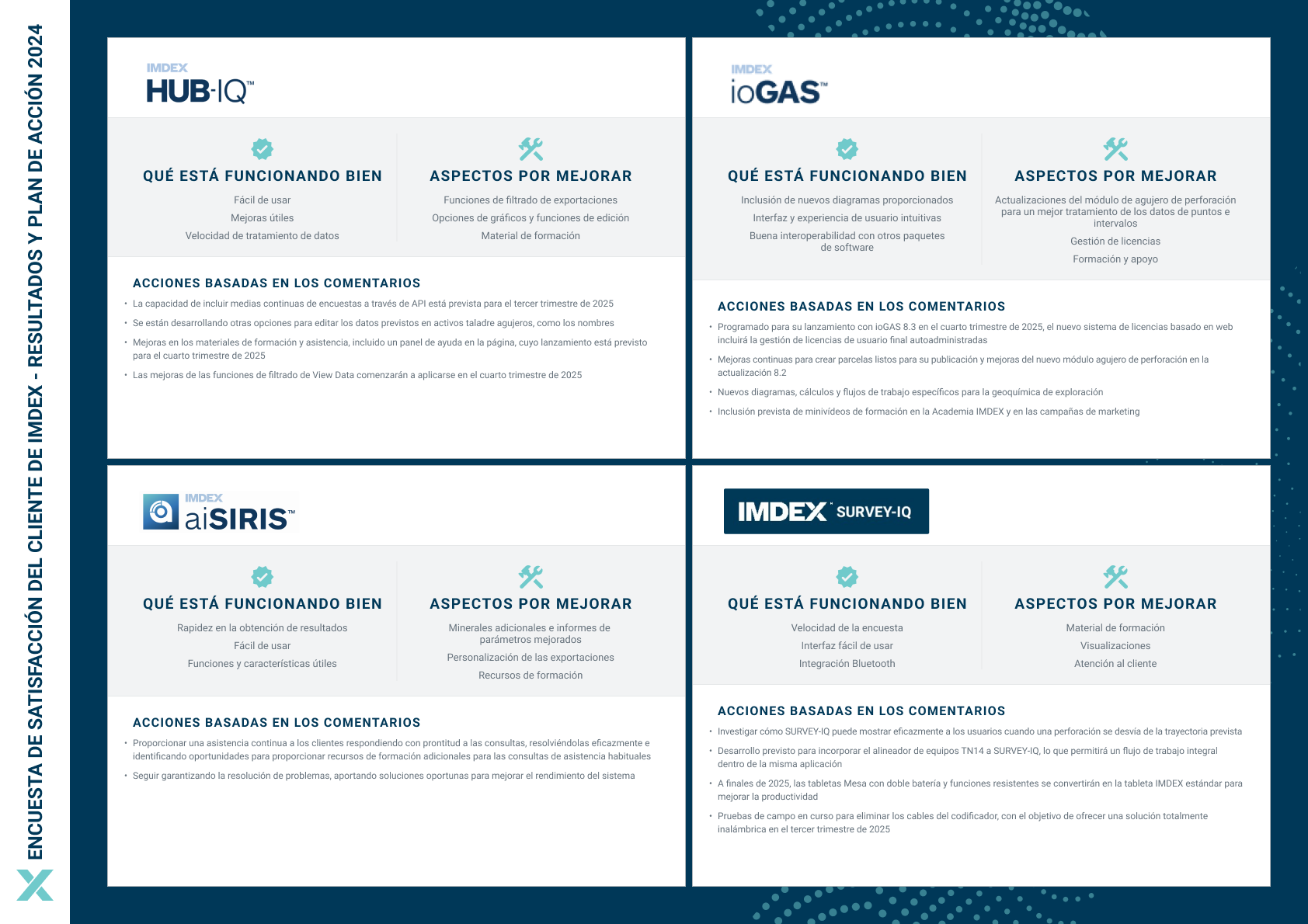 ENCUESTA DE SATISFACCIÓN DEL CLIENTE DE IMDEX - RESULTADOS Y PLAN DE ACCIÓN 2024

IMDEX HUB-IQ™

QUÉ ESTÁ FUNCIONANDO BIEN

Fácil de usar

Mejoras útiles

Velocidad de tratamiento de datos

ASPECTOS POR MEJORAR

Funciones de filtrado de exportaciones

Opciones de gráficos y funciones de edición

Material de formación

ACCIONES BASADAS EN LOS COMENTARIOS

• La capacidad de incluir medias continuas de encuestas a través de API está prevista para el tercer trimestre de 2025
• Se están desarrollando otras opciones para editar los datos previstos en activos taladre agujeros, como los nombres
• Mejoras en los materiales de formación y asistencia, incluido un panel de ayuda en la página, cuyo lanzamiento está previsto para el cuarto trimestre de 2025
• Las mejoras de las funciones de filtrado de View Data comenzarán a aplicarse en el cuarto trimestre de 2025

IMDEX ioGAS™

QUÉ ESTÁ FUNCIONANDO BIEN

Inclusión de nuevos diagramas proporcionados

Interfaz y experiencia de usuario intuitivas

Buena interoperabilidad con otros paquetes de software

ASPECTOS POR MEJORAR

Actualizaciones del módulo de agujero de perforación para un mejor tratamiento de los datos de puntos e intervalos

Gestión de licencias

Formación y apoyo

ACCIONES BASADAS EN LOS COMENTARIOS

• Programado para su lanzamiento con ioGAS 8.3 en el cuarto trimestre de 2025, el nuevo sistema de licencias basado en web incluirá la gestión de licencias de usuario final autoadministradas
• Mejoras continuas para crear parcelas listos para su publicación y mejoras del nuevo módulo agujero de perforación en la actualización 8.2
• Nuevos diagramas, cálculos y flujos de trabajo específicos para la geoquímica de exploración
• Inclusión prevista de minivídeos de formación en la Academia IMDEX y en las campañas de marketing

IMDEX aiSIRIS™

QUÉ ESTÁ FUNCIONANDO BIEN

Rapidez en la obtención de resultados

Fácil de usar

Funciones y características útiles

ASPECTOS POR MEJORAR

Minerales adicionales e informes de parámetros mejorados

Personalización de las exportaciones

Recursos de formación

ACCIONES BASADAS EN LOS COMENTARIOS

• Proporcionar una asistencia continua a los clientes respondiendo con prontitud a las consultas, resolviéndolas eficazmente e identificando oportunidades para proporcionar recursos de formación adicionales para las consultas de asistencia habituales
• Seguir garantizando la resolución de problemas, aportando soluciones oportunas para mejorar el rendimiento del sistema

IMDEX SURVEY-IQ

QUÉ ESTÁ FUNCIONANDO BIEN

Velocidad de la encuesta

Interfaz fácil de usar

Integración Bluetooth

ASPECTOS POR MEJORAR

Material de formación

Visualizaciones

Atención al cliente

ACCIONES BASADAS EN LOS COMENTARIOS

• Investigar cómo SURVEY-IQ puede mostrar eficazmente a los usuarios cuando una perforación se desvía de la trayectoria prevista
• Desarrollo previsto para incorporar el alineador de equipos TN14 a SURVEY-IQ, lo que permitirá un flujo de trabajo integral dentro de la misma aplicación
• A finales de 2025, las tabletas Mesa con doble batería y funciones resistentes se convertirán en la tableta IMDEX estándar para mejorar la productividad
• Pruebas de campo en curso para eliminar los cables del codificador, con el objetivo de ofrecer una solución totalmente inalámbrica en el tercer trimestre de 2025